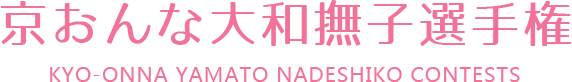 京おんな大和撫子選手権

KYO-ONNA YAMATO NADESHIKO CONTESTS